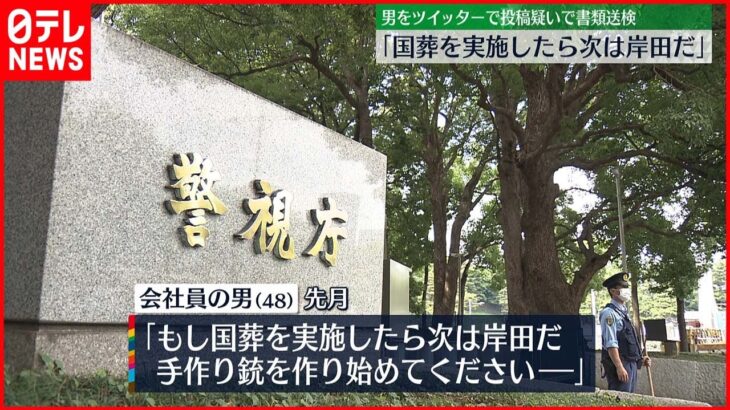 日テレ NEWS

男をツイッターで投稿疑いで書類送検
「国葬を実施したら次は岸田だ」

警視庁

会社員の男(48) 先月
「もし国葬を実施したら次は岸田だ
手作り銃を作り始めてください―」